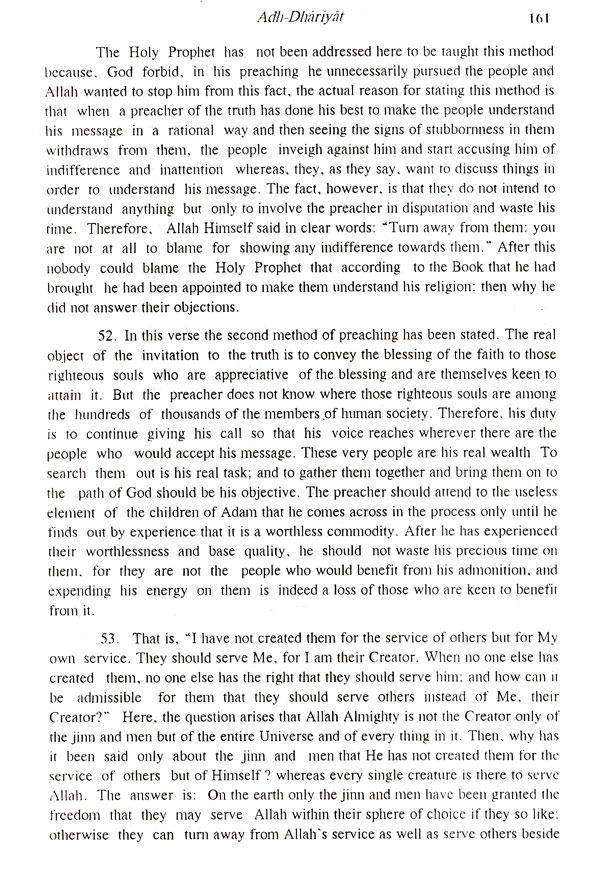 Adh-Dhāriyāt 161

The Holy Prophet has not been addressed here to be taught this method because, God forbid, in his preaching he unnecessarily pursued the people and Allah wanted to stop him from this fact, the actual reason for stating this method is that when a preacher of the truth has done his best to make the people understand his message in a rational way and then seeing the signs of stubbornness in them withdraws from them, the people inveigh against him and start accusing him of indifference and inattention whereas, they, as they say, want to discuss things in order to understand his message. The fact, however, is that they do not intend to understand anything but only to involve the preacher in disputation and waste his time. Therefore, Allah Himself said in clear words: "Turn away from them: you are not at all to blame for showing any indifference towards them." After this nobody could blame the Holy Prophet that according to the Book that he had brought he had been appointed to make them understand his religion: then why he did not answer their objections.

52. In this verse the second method of preaching has been stated. The real object of the invitation to the truth is to convey the blessing of the faith to those righteous souls who are appreciative of the blessing and are themselves keen to attain it. But the preacher does not know where those righteous souls are among the hundreds of thousands of the members of human society. Therefore, his duty is to continue giving his call so that his voice reaches wherever there are the people who would accept his message. These very people are his real wealth To search them out is his real task; and to gather them together and bring them on to the path of God should be his objective. The preacher should attend to the useless element of the children of Adam that he comes across in the process only until he finds out by experience that it is a worthless commodity. After he has experienced their worthlessness and base quality, he should not waste his precious time on them, for they are not the people who would benefit from his admonition, and expending his energy on them is indeed a loss of those who are keen to benefit from it.

53. That is, "I have not created them for the service of others but for My own service. They should serve Me, for I am their Creator. When no one else has created them, no one else has the right that they should serve him: and how can it be admissible for them that they should serve others instead of Me, their Creator?" Here, the question arises that Allah Almighty is not the Creator only of the jinn and men but of the entire Universe and of every thing in it. Then, why has it been said only about the jinn and men that He has not created them for the service of others but of Himself ? whereas every single creature is there to serve Allah. The answer is: On the earth only the jinn and men have been granted the freedom that they may serve Allah within their sphere of choice if they so like: otherwise they can turn away from Allah's service as well as serve others beside